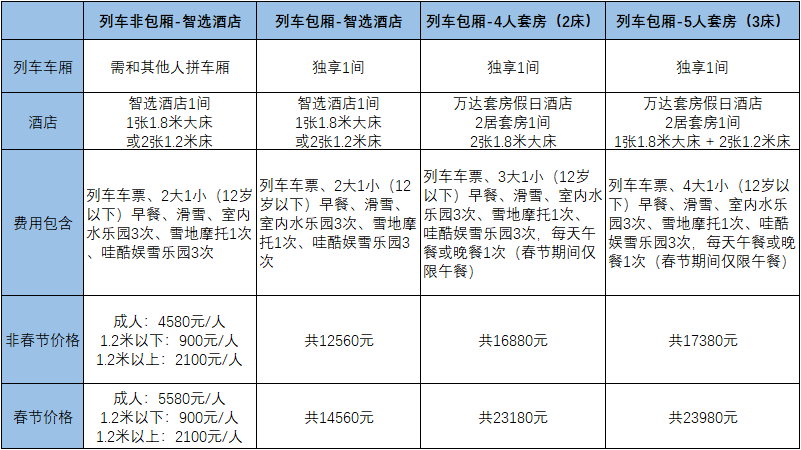 |  | 列车非包厢-智选酒店 | 列车包厢-智选酒店 | 列车包厢-4人套房（2床） | 列车包厢-5人套房（3床） |
|---|---|---|---|---|
| 列车车厢 | 需和其他人拼车厢 | 独享1间 | 独享1间 | 独享1间 |
| 酒店 | 智选酒店1间 1张1.8米大床 或2张1.2米床 | 智选酒店1间 1张1.8米大床 或2张1.2米床 | 万达套房假日酒店 2居套房1间 2张1.8米大床 | 万达套房假日酒店 2居套房1间 1张1.8米大床 + 2张1.2米床 |
| 费用包含 | 列车车票、2大1小（12岁以下）早餐、滑雪、室内水乐园3次、雪地摩托1次、哇酷娱雪乐园3次 | 列车车票、2大1小（12岁以下）早餐、滑雪、室内水乐园3次、雪地摩托1次、哇酷娱雪乐园3次 | 列车车票、3大1小（12岁以下）早餐、滑雪、室内水乐园3次、雪地摩托1次、哇酷娱雪乐园3次，每天午餐或晚餐1次（春节期间仅限午餐） | 列车车票、4大1小（12岁以下）早餐、滑雪、室内水乐园3次、雪地摩托1次、哇酷娱雪乐园3次，每天午餐或晚餐1次（春节期间仅限午餐） |
| 非春节价格 | 成人：4580元/人 1.2米以下：900元/人 1.2米以上：2100元/人 | 共12560元 | 共16880元 | 共17380元 |
| 春节价格 | 成人：5580元/人 1.2米以下：900元/人 1.2米以上：2100元/人 | 共14560元 | 共23180元 | 共23980元 |